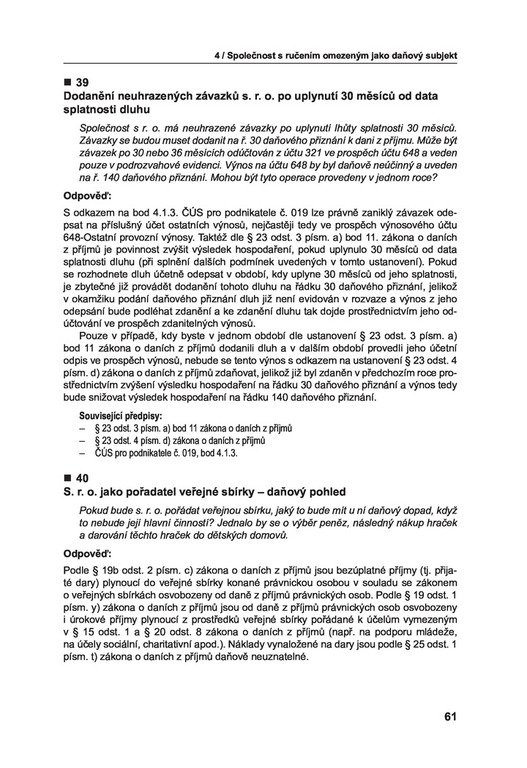 4 / Společnost s ručením omezeným jako daňový subjekt

■ 39
Dodanění neuhrazených závazků s. r. o. po uplynutí 30 měsíců od data splatnosti dluhu

Společnost s r. o. má neuhrazené závazky po uplynutí lhůty splatnosti 30 měsíců. Závazky se budou muset dodanit na ř. 30 daňového přiznání k dani z příjmu. Může být závazek po 30 nebo 36 měsících odúčtován z účtu 321 ve prospěch účtu 648 a veden pouze v podrozvahové evidenci. Výnos na účtu 648 by byl daňově neúčinný a uveden na ř. 140 daňového přiznání. Mohou být tyto operace provedeny v jednom roce?

Odpověď:

S odkazem na bod 4.1.3. ČÚS pro podnikatele č. 019 lze právně zaniklý závazek odepsat na příslušný účet ostatních výnosů, nejčastěji tedy ve prospěch výnosového účtu 648-Ostatní provozní výnosy. Taktéž dle § 23 odst. 3 písm. a) bod 11. zákona o daních z příjmů je povinnost zvýšit výsledek hospodaření, pokud uplynulo 30 měsíců od data splatnosti dluhu (při splnění dalších podmínek uvedených v tomto ustanovení). Pokud se rozhodnete dluh účetně odepsat v období, kdy uplyne 30 měsíců od jeho splatnosti, je zbytečné již provádět dodanění tohoto dluhu na řádku 30 daňového přiznání, jelikož v okamžiku podání daňového přiznání dluh již není evidován v rozvaze a výnos z jeho odepsání bude podléhat zdanění a ke zdanění dluhu tak dojde prostřednictvím jeho odúčtování ve prospěch zdanitelných výnosů.

Pouze v případě, kdy byste v jednom období dle ustanovení § 23 odst. 3 písm. a) bod 11 zákona o daních z příjmů dodanili dluh a v dalším období provedli jeho účetní odpis ve prospěch výnosů, nebude se tento výnos s odkazem na ustanovení § 23 odst. 4 písm. d) zákona o daních z příjmů zdaňovat, jelikož již byl zdaněn v předchozím roce prostřednictvím zvýšení výsledku hospodaření na řádku 30 daňového přiznání a výnos tedy bude snižovat výsledek hospodaření na řádku 140 daňového přiznání.

Související předpisy:
– § 23 odst. 3 písm. a) bod 11 zákona o daních z příjmů
– § 23 odst. 4 písm. d) zákona o daních z příjmů
– ČÚS pro podnikatele č. 019, bod 4.1.3.

■ 40
S. r. o. jako pořadatel veřejné sbírky – daňový pohled

Pokud bude s. r. o. pořádat veřejnou sbírku, jaký to bude mít u ní daňový dopad, když to nebude její hlavní činností? Jednalo by se o výběr peněz, následný nákup hraček a darování těchto hraček do dětských domovů.

Odpověď:

Podle § 19b odst. 2 písm. c) zákona o daních z příjmů jsou bezúplatné příjmy (tj. přijaté dary) plynoucí do veřejné sbírky konané právnickou osobou v souladu se zákonem o veřejných sbírkách osvobozeny od daně z příjmů právnických osob. Podle § 19 odst. 1 písm. y) zákona o daních z příjmů jsou od daně z příjmů právnických osob osvobozeny i úrokové příjmy plynoucí z prostředků veřejné sbírky pořádané k účelům vymezeným v § 15 odst. 1 a § 20 odst. 8 zákona o daních z příjmů (např. na podporu mládeže, na účely sociální, charitativní apod.). Náklady vynaložené na dary jsou podle § 25 odst. 1 písm. t) zákona o daních z příjmů daňově neuznatelné.

61